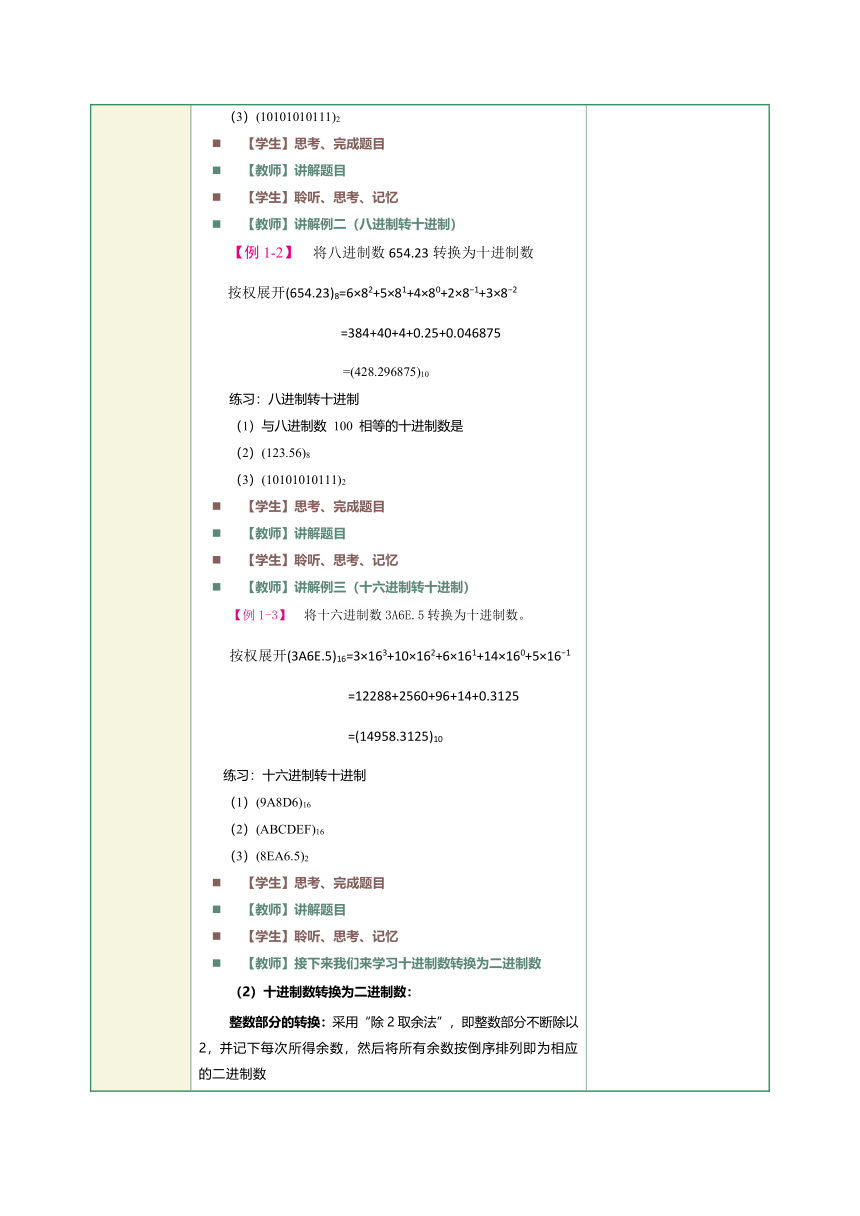 （3）$(10101010111)_2$

■ 【学生】思考、完成题目

■ 【教师】讲解题目

■ 【学生】聆听、思考、记忆

■ 【教师】讲解例二（八进制转十进制）

【例 1-2】 将八进制数 654.23 转换为十进制数

按权展开$(654.23)_8=6\times8^2+5\times8^1+4\times8^0+2\times8^{-1}+3\times8^{-2}$

$=384+40+4+0.25+0.046875$

$=(428.296875)_{10}$

练习：八进制转十进制

（1）与八进制数 100 相等的十进制数是

（2）$(123.56)_8$

（3）$(10101010111)_2$

■ 【学生】思考、完成题目

■ 【教师】讲解题目

■ 【学生】聆听、思考、记忆

■ 【教师】讲解例三（十六进制转十进制）

【例 1-3】 将十六进制数 3A6E.5 转换为十进制数。

按权展开$(3A6E.5)_{16}=3\times16^3+10\times16^2+6\times16^1+14\times16^0+5\times16^{-1}$

$=12288+2560+96+14+0.3125$

$=(14958.3125)_{10}$

练习：十六进制转十进制

（1）$(9A8D6)_{16}$

（2）$(ABCDEF)_{16}$

（3）$(8EA6.5)_2$

■ 【学生】思考、完成题目

■ 【教师】讲解题目

■ 【学生】聆听、思考、记忆

■ 【教师】接下来我们来学习十进制数转换为二进制数

（2）十进制数转换为二进制数：

整数部分的转换：采用“除 2 取余法”，即整数部分不断除以 2，并记下每次所得余数，然后将所有余数按倒序排列即为相应的二进制数